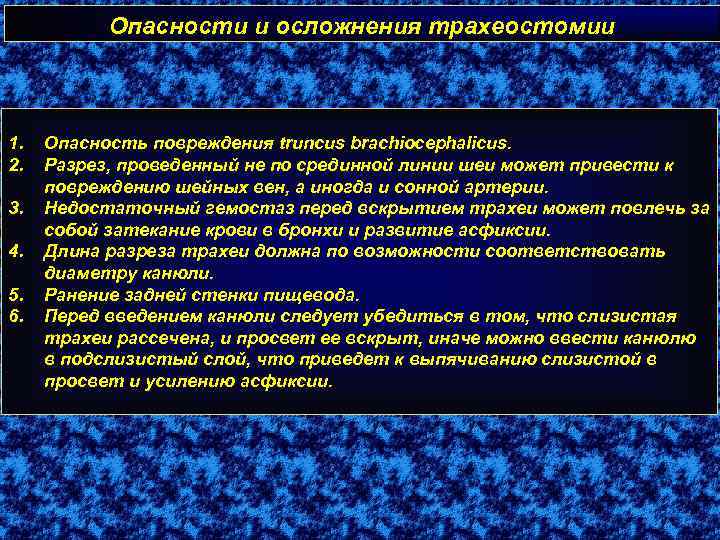 Опасности и осложнения трахеостомии

1. Опасность повреждения truncus brachiocephalicus.
2. Разрез, проведенный не по срединной линии шеи может привести к повреждению шейных вен, а иногда и сонной артерии.
3. Недостаточный гемостаз перед вскрытием трахеи может повлечь за собой затекание крови в бронхи и развитие асфиксии.
4. Длина разреза трахеи должна по возможности соответствовать диаметру канюли.
5. Ранение задней стенки пищевода.
6. Перед введением канюли следует убедиться в том, что слизистая трахеи рассечена, и просвет ее вскрыт, иначе можно ввести канюлю в подслизистый слой, что приведет к выпячиванию слизистой в просвет и усилению асфиксии.